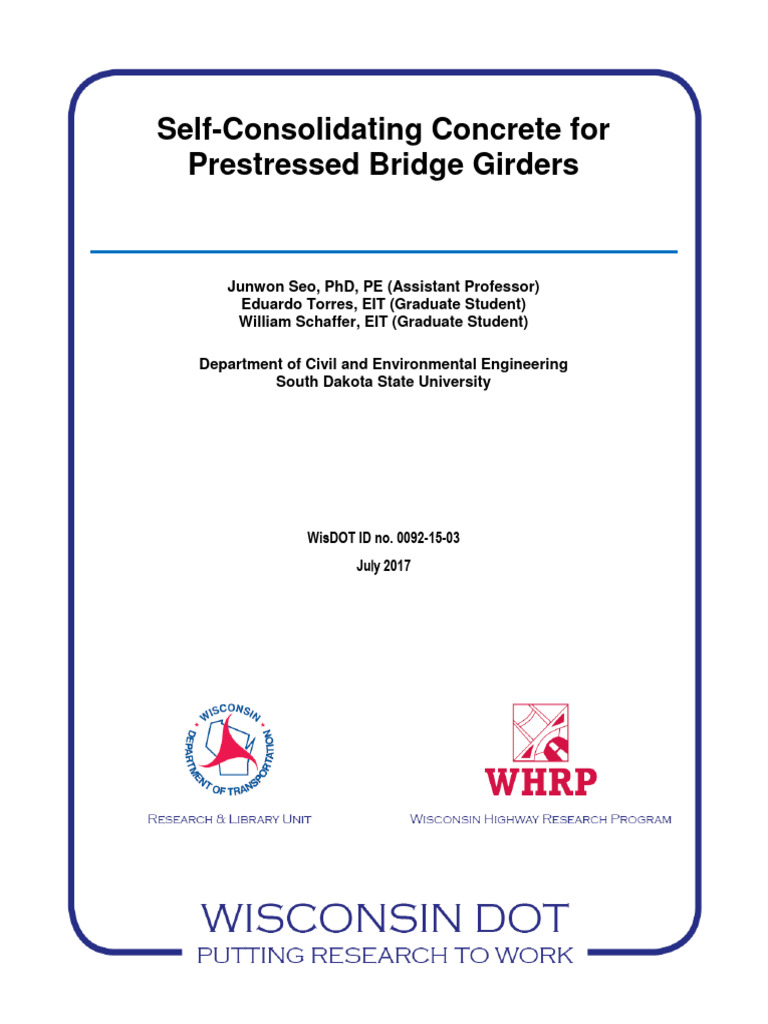 Self-Consolidating Concrete for Prestressed Bridge Girders

Junwon Seo, PhD, PE (Assistant Professor)
Eduardo Torres, EIT (Graduate Student)
William Schaffer, EIT (Graduate Student)

Department of Civil and Environmental Engineering
South Dakota State University

WisDOT ID no. 0092-15-03
July 2017

WISCONSIN DEPARTMENT OF TRANSPORTATION

RESEARCH & LIBRARY UNIT

WHRP

WISCONSIN HIGHWAY RESEARCH PROGRAM

WISCONSIN DOT
PUTTING RESEARCH TO WORK